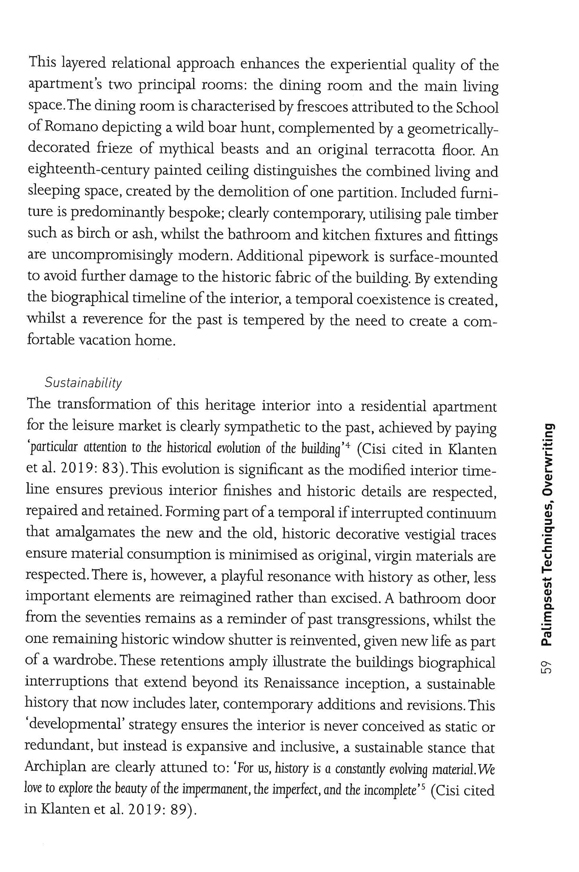 This layered relational approach enhances the experiential quality of the apartment's two principal rooms: the dining room and the main living space. The dining room is characterised by frescoes attributed to the School of Romano depicting a wild boar hunt, complemented by a geometrically-decorated frieze of mythical beasts and an original terracotta floor. An eighteenth-century painted ceiling distinguishes the combined living and sleeping space, created by the demolition of one partition. Included furniture is predominantly bespoke; clearly contemporary, utilising pale timber such as birch or ash, whilst the bathroom and kitchen fixtures and fittings are uncompromisingly modern. Additional pipework is surface-mounted to avoid further damage to the historic fabric of the building. By extending the biographical timeline of the interior, a temporal coexistence is created, whilst a reverence for the past is tempered by the need to create a comfortable vacation home.

Sustainability

The transformation of this heritage interior into a residential apartment for the leisure market is clearly sympathetic to the past, achieved by paying 'particular attention to the historical evolution of the building'$^4$ (Cisi cited in Klanten et al. 2019: 83). This evolution is significant as the modified interior timeline ensures previous interior finishes and historic details are respected, repaired and retained. Forming part of a temporal if interrupted continuum that amalgamates the new and the old, historic decorative vestigial traces ensure material consumption is minimised as original, virgin materials are respected. There is, however, a playful resonance with history as other, less important elements are reimagined rather than excised. A bathroom door from the seventies remains as a reminder of past transgressions, whilst the one remaining historic window shutter is reinvented, given new life as part of a wardrobe. These retentions amply illustrate the buildings biographical interruptions that extend beyond its Renaissance inception, a sustainable history that now includes later, contemporary additions and revisions. This 'developmental' strategy ensures the interior is never conceived as static or redundant, but instead is expansive and inclusive, a sustainable stance that Archiplan are clearly attuned to: 'For us, history is a constantly evolving material. We love to explore the beauty of the impermanent, the imperfect, and the incomplete'$^5$ (Cisi cited in Klanten et al. 2019: 89).

59 Palimpsest Techniques, Overwriting